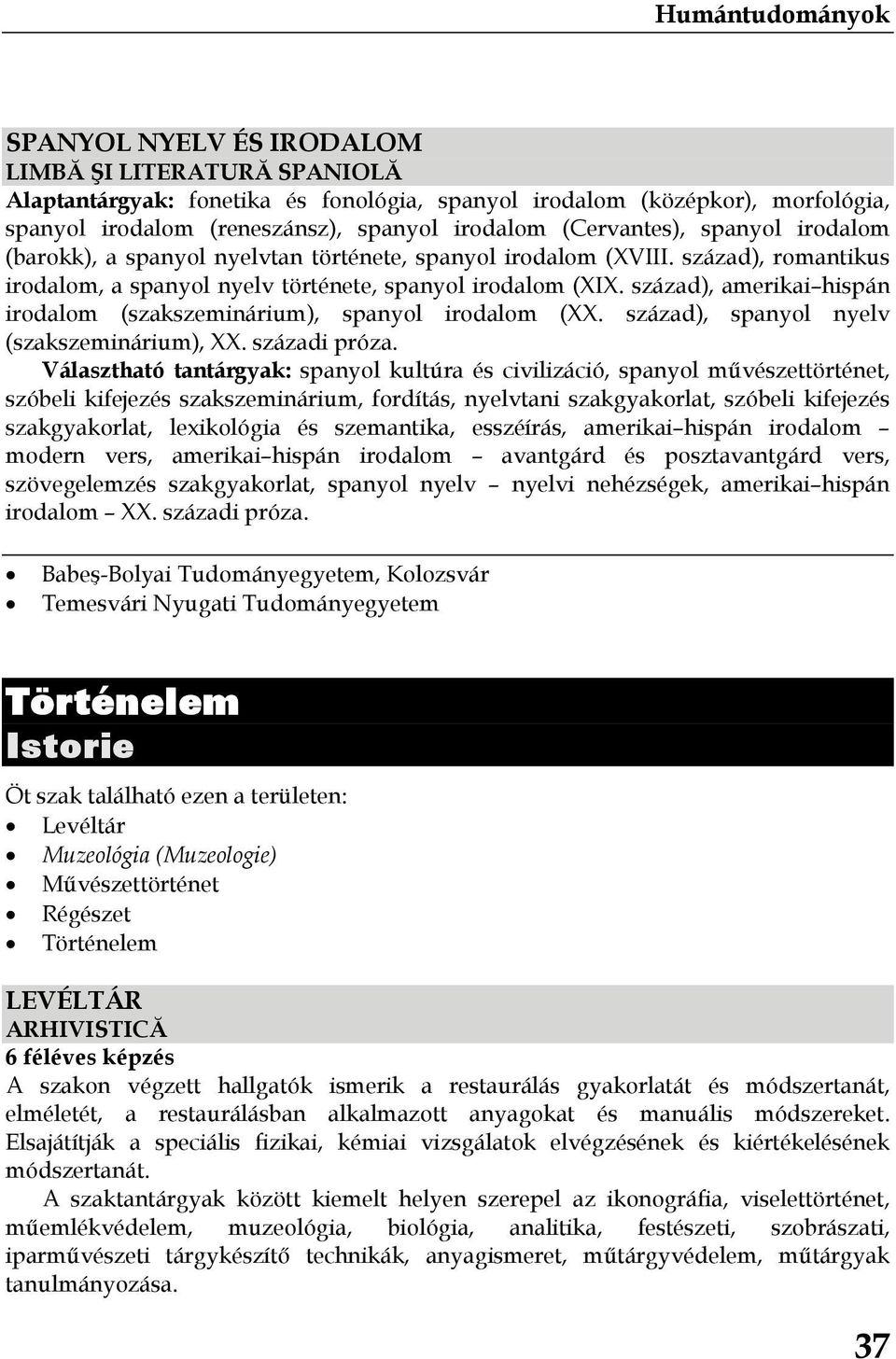 Humántudományok

SPANYOL NYELV ÉS IRODALOM
LIMBĂ ŞI LITERATURĂ SPANIOLĂ
Alaptantárgyak: fonetika és fonológia, spanyol irodalom (középkor), morfológia, spanyol irodalom (reneszánsz), spanyol irodalom (Cervantes), spanyol irodalom (barokk), a spanyol nyelvtan története, spanyol irodalom (XVIII. század), romantikus irodalom, a spanyol nyelv története, spanyol irodalom (XIX. század), amerikai–hispán irodalom (szakszeminárium), spanyol irodalom (XX. század), spanyol nyelv (szakszeminárium), XX. századi próza.

Választható tantárgyak: spanyol kultúra és civilizáció, spanyol művészettörténet, szóbeli kifejezés szakszeminárium, fordítás, nyelvtani szakgyakorlat, szóbeli kifejezés szakgyakorlat, lexikológia és szemantika, esszéírás, amerikai–hispán irodalom – modern vers, amerikai–hispán irodalom – avantgárd és posztavantgárd vers, szövegelemzés szakgyakorlat, spanyol nyelv – nyelvi nehézségek, amerikai–hispán irodalom – XX. századi próza.

• Babeş-Bolyai Tudományegyetem, Kolozsvár
• Temesvári Nyugati Tudományegyetem

Történelem
Istorie

Öt szak található ezen a területen:
• Levéltár
• Muzeológia (Muzeologie)
• Művészettörténet
• Régészet
• Történelem

LEVÉLTÁR
ARHIVISTICĂ
6 féléves képzés
A szakon végzett hallgatók ismerik a restaurálás gyakorlatát és módszertanát, elméletét, a restaurálásban alkalmazott anyagokat és manuális módszereket. Elsajátítják a speciális fizikai, kémiai vizsgálatok elvégzésének és kiértékelésének módszertanát.

A szaktantárgyak között kiemelt helyen szerepel az ikonográfia, viselettörténet, műemlékvédelem, muzeológia, biológia, analitika, festészeti, szobrászati, iparművészeti tárgykészítő technikák, anyagismeret, műtárgyvédelem, műtárgyak tanulmányozása.

37